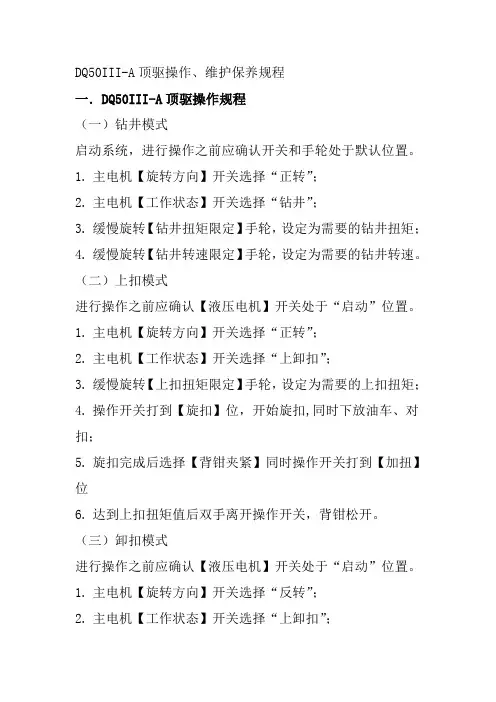 DQ50III-A 顶驱操作、维护保养规程

一. DQ50III-A 顶驱操作规程

（一）钻井模式

启动系统，进行操作之前应确认开关和手轮处于默认位置。

1. 主电机【旋转方向】开关选择“正转”;

2. 主电机【工作状态】开关选择“钻井”;

3. 缓慢旋转【钻井扭矩限定】手轮，设定为需要的钻井扭矩；

4. 缓慢旋转【钻井转速限定】手轮，设定为需要的钻井转速。

（二）上扣模式

进行操作之前应确认【液压电机】开关处于“启动”位置。

1. 主电机【旋转方向】开关选择“正转”;

2. 主电机【工作状态】开关选择“上卸扣”;

3. 缓慢旋转【上扣扭矩限定】手轮，设定为需要的上扣扭矩；

4. 操作开关打到【旋扣】位，开始旋扣,同时下放油车、对扣；

5. 旋扣完成后选择【背钳夹紧】同时操作开关打到【加扭】位

6. 达到上扣扭矩值后双手离开操作开关，背钳松开。

（三）卸扣模式

进行操作之前应确认【液压电机】开关处于“启动”位置。

1. 主电机【旋转方向】开关选择“反转”;

2. 主电机【工作状态】开关选择“上卸扣”;